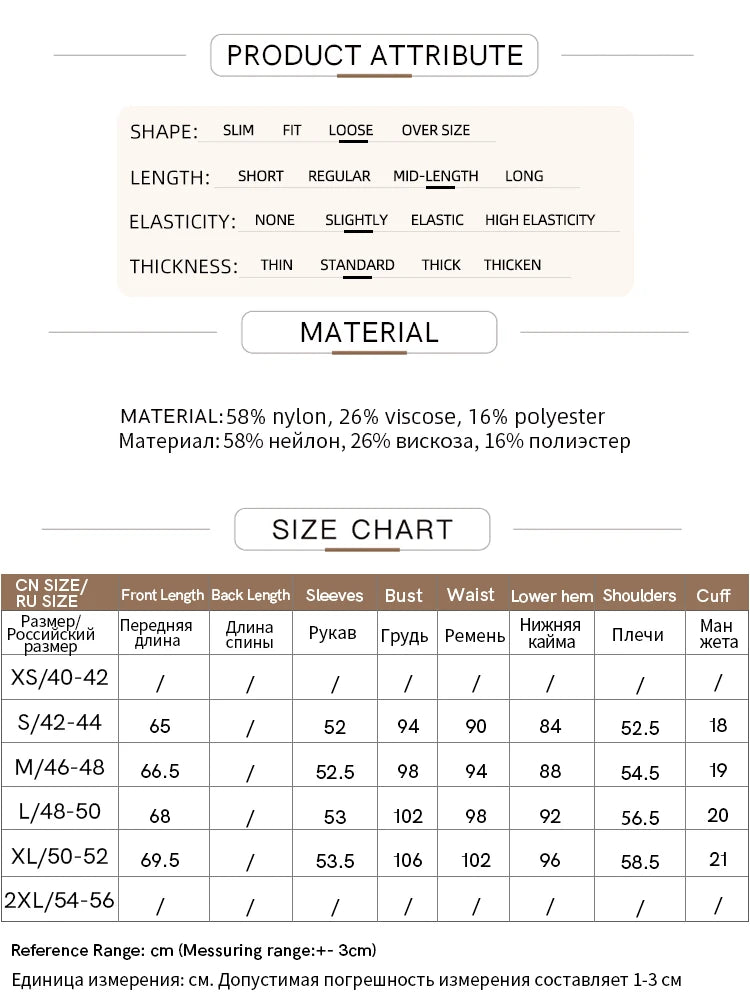 PRODUCT ATTRIBUTE

SHAPE: SLIM FIT LOOSE OVER SIZE

LENGTH: SHORT REGULAR MID-LENGTH LONG

ELASTICITY: NONE SLIGHTLY ELASTIC HIGH ELASTICITY

THICKNESS: THIN STANDARD THICK THICKEN

MATERIAL

MATERIAL: 58% nylon, 26% viscose, 16% polyester
Материал: 58% нейлон, 26% вискоза, 16% полиэстер

SIZE CHART

| CN SIZE/ RU SIZE | Front Length | Back Length | Sleeves | Bust | Waist | Lower hem | Shoulders | Cuff |
|---|---|---|---|---|---|---|---|---|
| Размер/ Российский размер | Передняя длина | Длина спины | Рукав | Грудь | Ремень | Нижняя кайма | Плечи | Ман жета |
| XS/40-42 | / | / | / | / | / | / | / | / |
| S/42-44 | 65 | / | 52 | 94 | 90 | 84 | 52.5 | 18 |
| M/46-48 | 66.5 | / | 52.5 | 98 | 94 | 88 | 54.5 | 19 |
| L/48-50 | 68 | / | 53 | 102 | 98 | 92 | 56.5 | 20 |
| XL/50-52 | 69.5 | / | 53.5 | 106 | 102 | 96 | 58.5 | 21 |
| 2XL/54-56 | / | / | / | / | / | / | / | / |

Reference Range: cm (Messuring range:+- 3cm)

Единица измерения: см. Допустимая погрешность измерения составляет 1-3 см